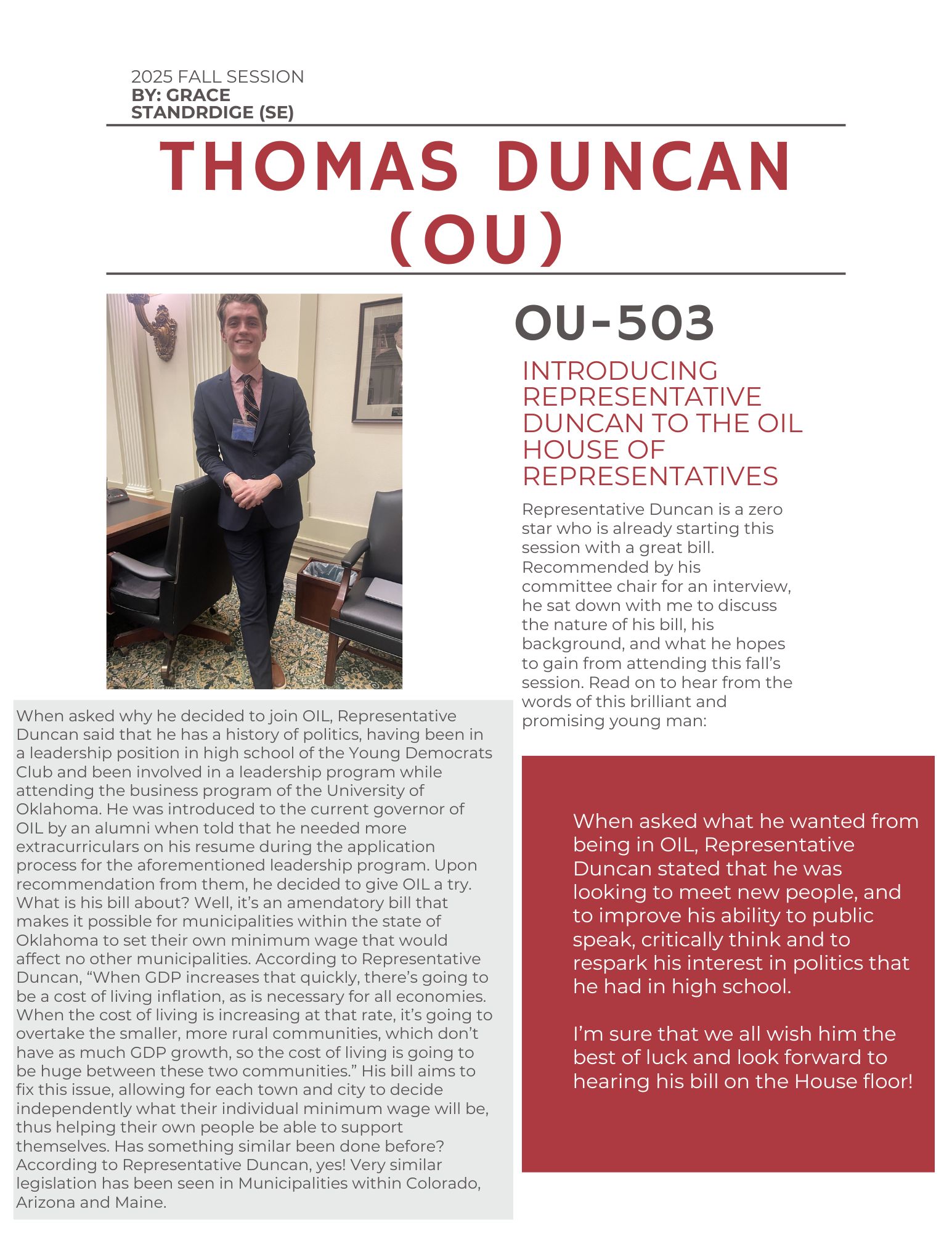 2025 FALL SESSION
BY: GRACE STANDRDIGE (SE)

THOMAS DUNCAN (OU)

OU-503

INTRODUCING REPRESENTATIVE DUNCAN TO THE OIL HOUSE OF REPRESENTATIVES

Representative Duncan is a zero star who is already starting this session with a great bill. Recommended by his committee chair for an interview, he sat down with me to discuss the nature of his bill, his background, and what he hopes to gain from attending this fall's session. Read on to hear from the words of this brilliant and promising young man:

When asked why he decided to join OIL, Representative Duncan said that he has a history of politics, having been in a leadership position in high school of the Young Democrats Club and been involved in a leadership program while attending the business program of the University of Oklahoma. He was introduced to the current governor of OIL by an alumni when told that he needed more extracurriculars on his resume during the application process for the aforementioned leadership program. Upon recommendation from them, he decided to give OIL a try. What is his bill about? Well, it's an amendatory bill that makes it possible for municipalities within the state of Oklahoma to set their own minimum wage that would affect no other municipalities. According to Representative Duncan, "When GDP increases that quickly, there's going to be a cost of living inflation, as is necessary for all economies. When the cost of living is increasing at that rate, it's going to overtake the smaller, more rural communities, which don't have as much GDP growth, so the cost of living is going to be huge between these two communities." His bill aims to fix this issue, allowing for each town and city to decide independently what their individual minimum wage will be, thus helping their own people be able to support themselves. Has something similar been done before? According to Representative Duncan, yes! Very similar legislation has been seen in Municipalities within Colorado, Arizona and Maine.

When asked what he wanted from being in OIL, Representative Duncan stated that he was looking to meet new people, and to improve his ability to public speak, critically think and to respark his interest in politics that he had in high school.

I'm sure that we all wish him the best of luck and look forward to hearing his bill on the House floor!